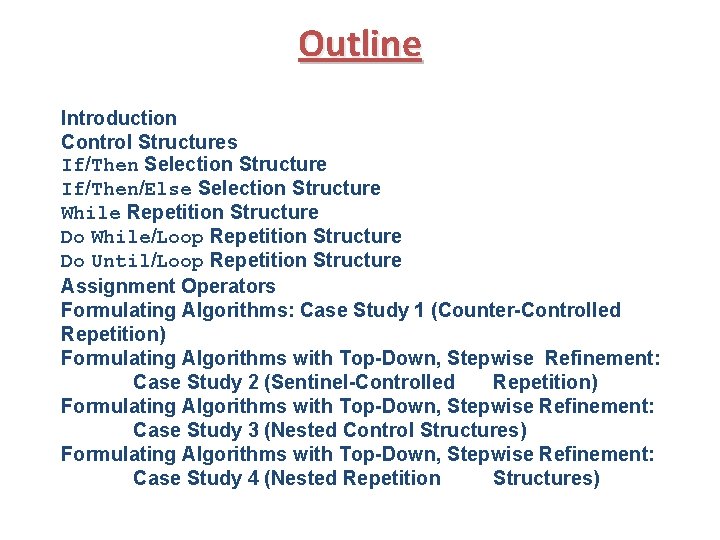 Outline

Introduction
Control Structures
If/Then Selection Structure
If/Then/Else Selection Structure
While Repetition Structure
Do While/Loop Repetition Structure
Do Until/Loop Repetition Structure
Assignment Operators
Formulating Algorithms: Case Study 1 (Counter-Controlled Repetition)
Formulating Algorithms with Top-Down, Stepwise Refinement: Case Study 2 (Sentinel-Controlled Repetition)
Formulating Algorithms with Top-Down, Stepwise Refinement: Case Study 3 (Nested Control Structures)
Formulating Algorithms with Top-Down, Stepwise Refinement: Case Study 4 (Nested Repetition Structures)